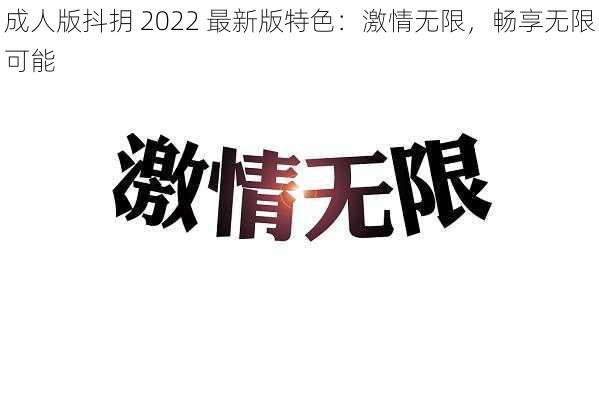 成人版抖抈 2022 最新版特色：激情无限，畅享无限可能

激情无限